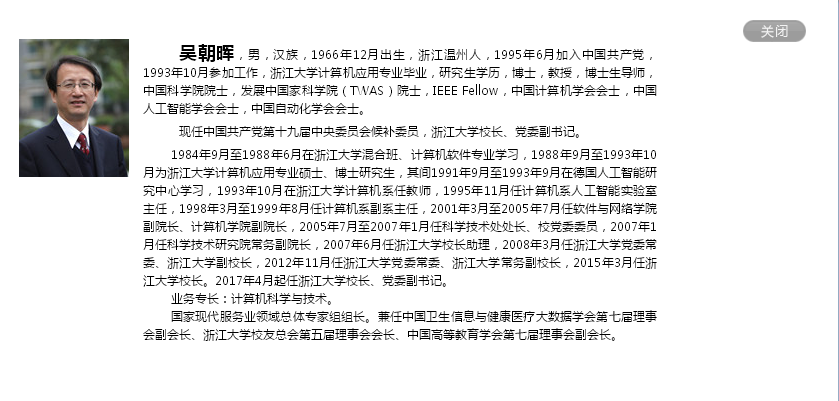 关闭

吴朝晖，男，汉族，1966年12月出生，浙江温州人，1995年6月加入中国共产党，1993年10月参加工作，浙江大学计算机应用专业毕业，研究生学历，博士，教授，博士生导师，中国科学院院士，发展中国家科学院（TWAS）院士，IEEE Fellow，中国计算机学会会士，中国人工智能学会会士，中国自动化学会会士。

现任中国共产党第十九届中央委员会候补委员，浙江大学校长、党委副书记。

1984年9月至1988年6月在浙江大学混合班、计算机软件专业学习，1988年9月至1993年10月为浙江大学计算机应用专业硕士、博士研究生，其间1991年9月至1993年9月在德国人工智能研究中心学习，1993年10月在浙江大学计算机系任教师，1995年11月任计算机系人工智能实验室主任，1998年3月至1999年8月任计算机系副系主任，2001年3月至2005年7月任软件与网络学院副院长、计算机学院副院长，2005年7月至2007年1月任科学技术处处长、校党委委员，2007年1月任科学技术研究院常务副院长，2007年6月任浙江大学校长助理，2008年3月任浙江大学党委常委、浙江大学副校长，2012年11月任浙江大学党委常委、浙江大学常务副校长，2015年3月任浙江大学校长。2017年4月起任浙江大学校长、党委副书记。

业务专长：计算机科学与技术。

国家现代服务业领域总体专家组组长。兼任中国卫生信息与健康医疗大数据学会第七届理事会副会长、浙江大学校友总会第五届理事会会长、中国高等教育学会第七届理事会副会长。